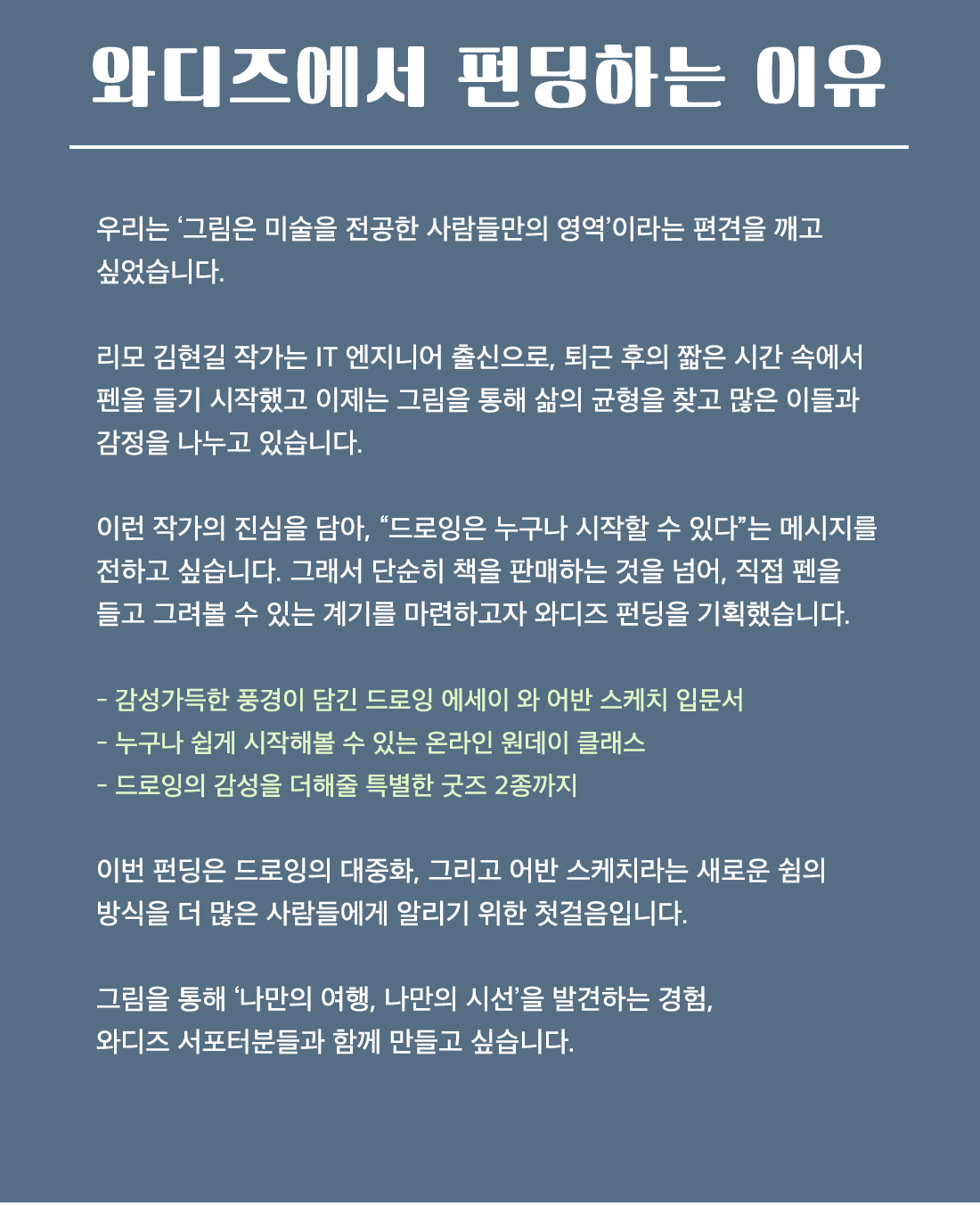 와디즈에서 펀딩하는 이유

우리는 ‘그림은 미술을 전공한 사람들만의 영역’이라는 편견을 깨고 싶었습니다.

리모 김현길 작가는 IT 엔지니어 출신으로, 퇴근 후의 짧은 시간 속에서 펜을 들기 시작했고 이제는 그림을 통해 삶의 균형을 찾고 많은 이들과 감정을 나누고 있습니다.

이런 작가의 진심을 담아, “드로잉은 누구나 시작할 수 있다”는 메시지를 전하고 싶습니다. 그래서 단순히 책을 판매하는 것을 넘어, 직접 펜을 들고 그려볼 수 있는 계기를 마련하고자 와디즈 펀딩을 기획했습니다.

- 감성가득한 풍경이 담긴 드로잉 에세이 와 어반 스케치 입문서
- 누구나 쉽게 시작해볼 수 있는 온라인 원데이 클래스
- 드로잉의 감성을 더해줄 특별한 굿즈 2종까지

이번 펀딩은 드로잉의 대중화, 그리고 어반 스케치라는 새로운 쉼의 방식을 더 많은 사람들에게 알리기 위한 첫걸음입니다.

그림을 통해 ‘나만의 여행, 나만의 시선’을 발견하는 경험,
와디즈 서포터분들과 함께 만들고 싶습니다.